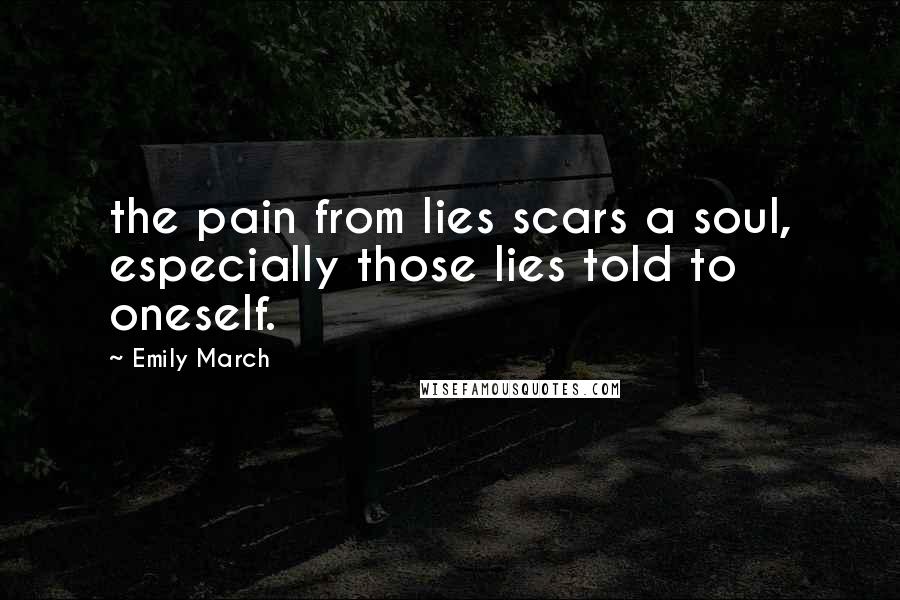 the pain from lies scars a soul, especially those lies told to oneself.

~ Emily March

WISEFAMOUSQUOTES.COM